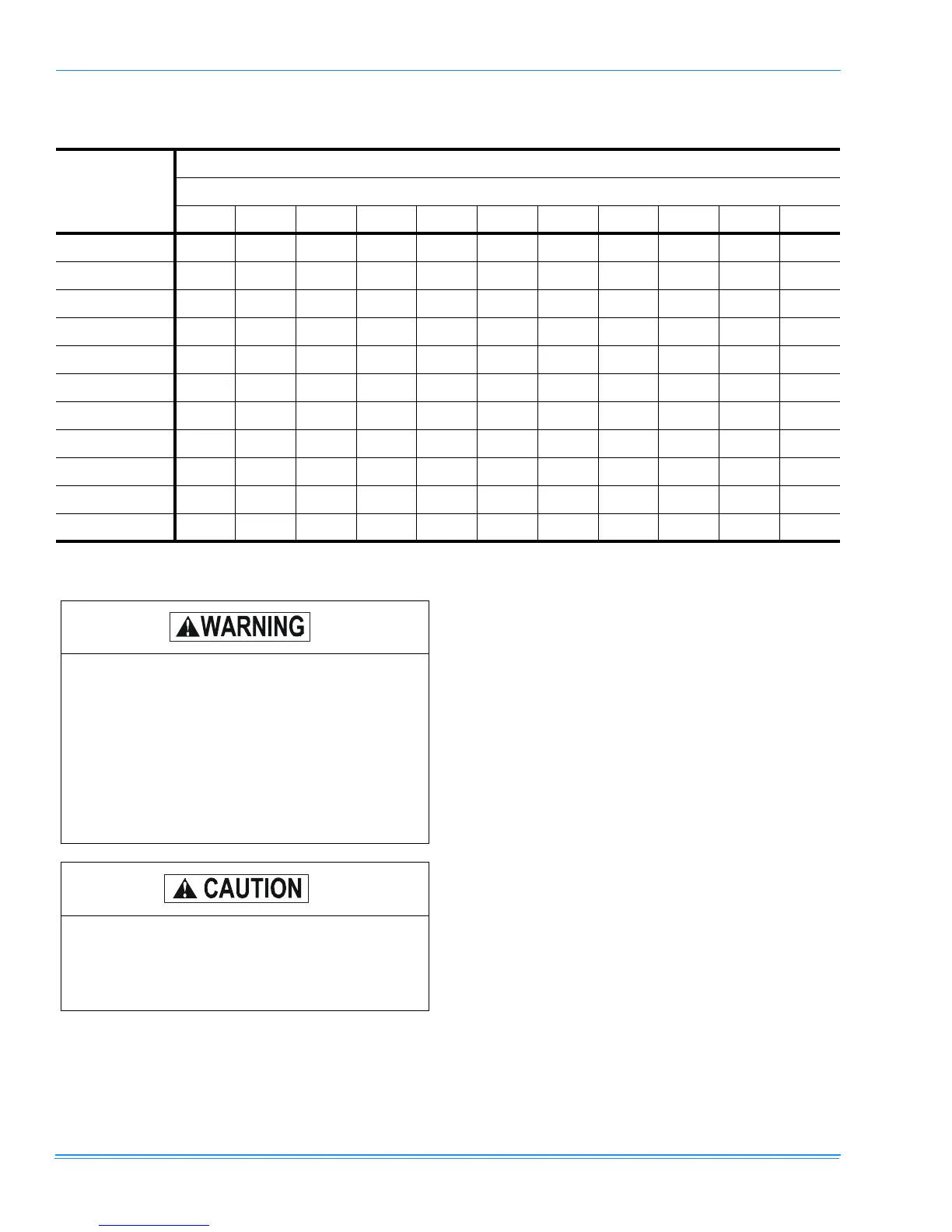 WARNING

CAUTION